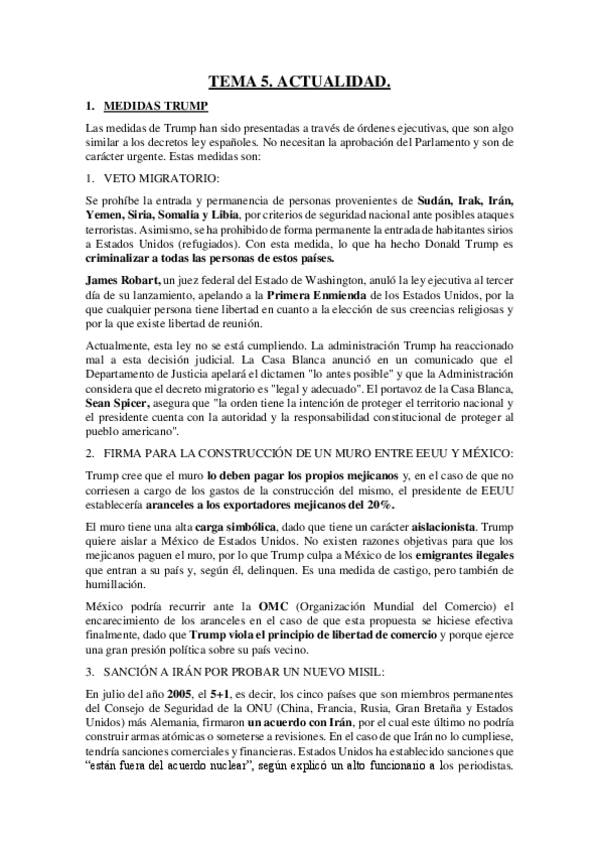 TEMA 5. ACTUALIDAD.

1. MEDIDAS TRUMP

Las medidas de Trump han sido presentadas a través de órdenes ejecutivas, que son algo similar a los decretos ley españoles. No necesitan la aprobación del Parlamento y son de carácter urgente. Estas medidas son:

1. VETO MIGRATORIO:

Se prohíbe la entrada y permanencia de personas provenientes de Sudán, Irak, Irán, Yemen, Siria, Somalia y Libia, por criterios de seguridad nacional ante posibles ataques terroristas. Asimismo, se ha prohibido de forma permanente la entrada de habitantes sirios a Estados Unidos (refugiados). Con esta medida, lo que ha hecho Donald Trump es criminalizar a todas las personas de estos países.

James Robart, un juez federal del Estado de Washington, anuló la ley ejecutiva al tercer día de su lanzamiento, apelando a la Primera Enmienda de los Estados Unidos, por la que cualquier persona tiene libertad en cuanto a la elección de sus creencias religiosas y por la que existe libertad de reunión.

Actualmente, esta ley no se está cumpliendo. La administración Trump ha reaccionado mal a esta decisión judicial. La Casa Blanca anunció en un comunicado que el Departamento de Justicia apelará el dictamen "lo antes posible" y que la Administración considera que el decreto migratorio es "legal y adecuado". El portavoz de la Casa Blanca, Sean Spicer, asegura que "la orden tiene la intención de proteger el territorio nacional y el presidente cuenta con la autoridad y la responsabilidad constitucional de proteger al pueblo americano".

2. FIRMA PARA LA CONSTRUCCIÓN DE UN MURO ENTRE EEUU Y MÉXICO:

Trump cree que el muro lo deben pagar los propios mejicanos y, en el caso de que no corriesen a cargo de los gastos de la construcción del mismo, el presidente de EEUU establecería aranceles a los exportadores mejicanos del 20%.

El muro tiene una alta carga simbólica, dado que tiene un carácter aislacionista. Trump quiere aislar a México de Estados Unidos. No existen razones objetivas para que los mejicanos paguen el muro, por lo que Trump culpa a México de los emigrantes ilegales que entran a su país y, según él, delinquen. Es una medida de castigo, pero también de humillación.

México podría recurrir ante la OMC (Organización Mundial del Comercio) el encarecimiento de los aranceles en el caso de que esta propuesta se hiciese efectiva finalmente, dado que Trump viola el principio de libertad de comercio y porque ejerce una gran presión política sobre su país vecino.

3. SANCIÓN A IRÁN POR PROBAR UN NUEVO MISIL:

En julio del año 2005, el 5+1, es decir, los cinco países que son miembros permanentes del Consejo de Seguridad de la ONU (China, Francia, Rusia, Gran Bretaña y Estados Unidos) más Alemania, firmaron un acuerdo con Irán, por el cual este último no podría construir armas atómicas o someterse a revisiones. En el caso de que Irán no lo cumpliese, tendría sanciones comerciales y financieras. Estados Unidos ha establecido sanciones que "están fuera del acuerdo nuclear", según explicó un alto funcionario a los periodistas.